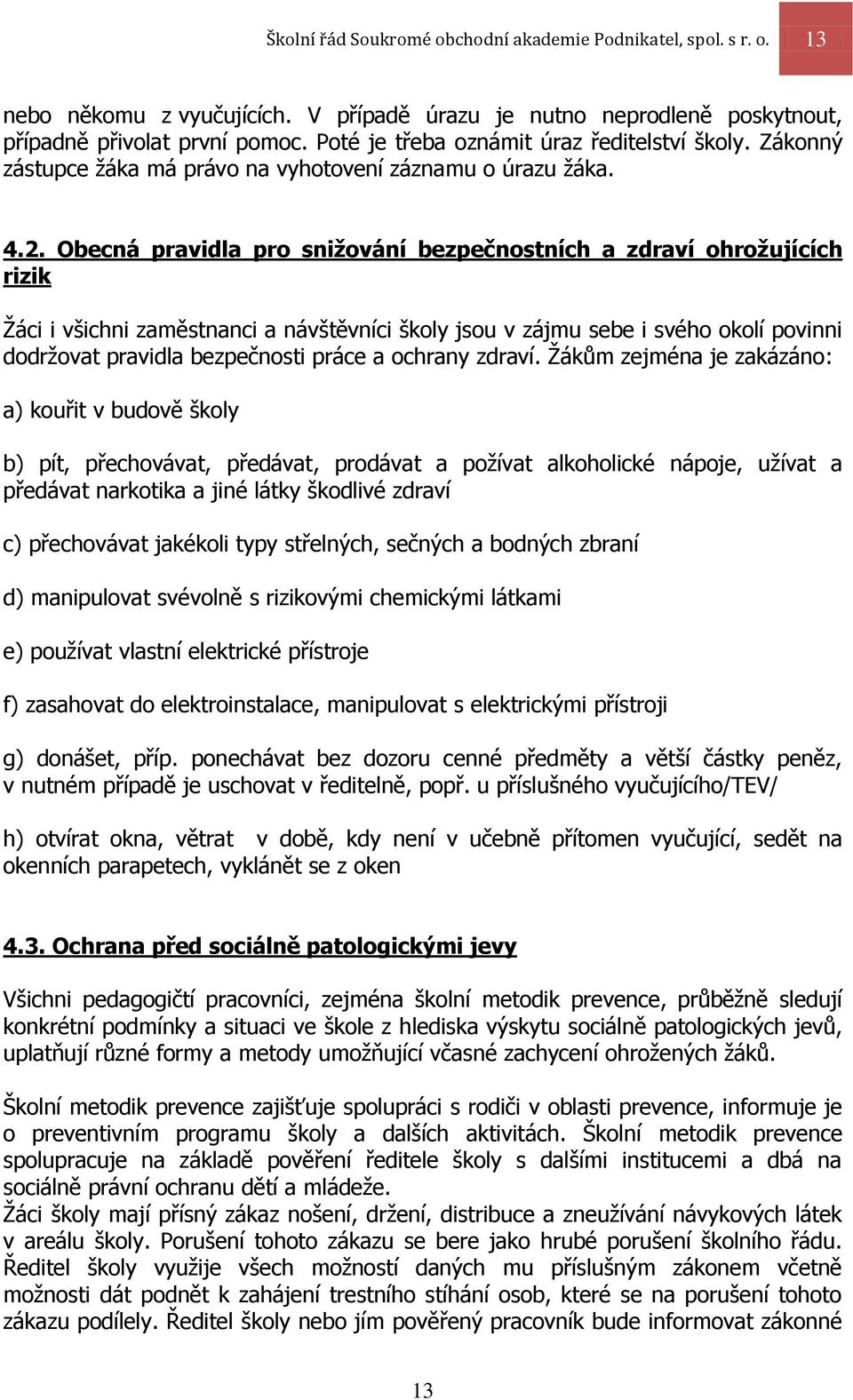 Školní řád Soukromé obchodní akademie Podnikatel, spol. s r. o. 13

nebo někomu z vyučujících. V případě úrazu je nutno neprodleně poskytnout, případně přivolat první pomoc. Poté je třeba oznámit úraz ředitelství školy. Zákonný zástupce žáka má právo na vyhotovení záznamu o úrazu žáka.

4.2. Obecná pravidla pro snižování bezpečnostních a zdraví ohrožujících rizik

Žáci i všichni zaměstnanci a návštěvníci školy jsou v zájmu sebe i svého okolí povinni dodržovat pravidla bezpečnosti práce a ochrany zdraví. Žákům zejména je zakázáno:

a) kouřit v budově školy

b) pít, přechovávat, předávat, prodávat a požívat alkoholické nápoje, užívat a předávat narkotika a jiné látky škodlivé zdraví

c) přechovávat jakékoli typy střelných, sečných a bodných zbraní

d) manipulovat svévolně s rizikovými chemickými látkami

e) používat vlastní elektrické přístroje

f) zasahovat do elektroinstalace, manipulovat s elektrickými přístroji

g) donášet, příp. ponechávat bez dozoru cenné předměty a větší částky peněz, v nutném případě je uschovat v ředitelně, popř. u příslušného vyučujícího/TEV/

h) otvírat okna, větrat v době, kdy není v učebně přítomen vyučující, sedět na okenních parapetech, vyklánět se z oken

4.3. Ochrana před sociálně patologickými jevy

Všichni pedagogičtí pracovníci, zejména školní metodik prevence, průběžně sledují konkrétní podmínky a situaci ve škole z hlediska výskytu sociálně patologických jevů, uplatňují různé formy a metody umožňující včasné zachycení ohrožených žáků.

Školní metodik prevence zajišťuje spolupráci s rodiči v oblasti prevence, informuje je o preventivním programu školy a dalších aktivitách. Školní metodik prevence spolupracuje na základě pověření ředitele školy s dalšími institucemi a dbá na sociálně právní ochranu dětí a mládeže.
Žáci školy mají přísný zákaz nošení, držení, distribuce a zneužívání návykových látek v areálu školy. Porušení tohoto zákazu se bere jako hrubé porušení školního řádu. Ředitel školy využije všech možností daných mu příslušným zákonem včetně možnosti dát podnět k zahájení trestního stíhání osob, které se na porušení tohoto zákazu podílely. Ředitel školy nebo jím pověřený pracovník bude informovat zákonné

13